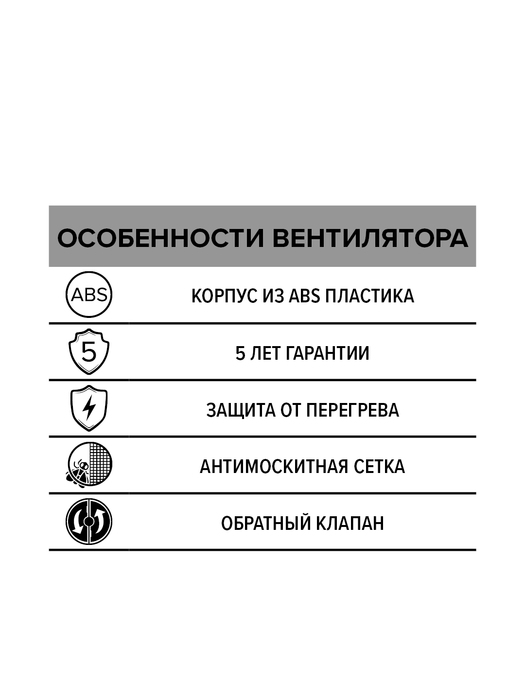 ОСОБЕННОСТИ ВЕНТИЛЯТОРА

ABS КОРПУС ИЗ ABS ПЛАСТИКА

5 5 ЛЕТ ГАРАНТИИ

ЗАЩИТА ОТ ПЕРЕГРЕВА

АНТИМОСКИТНАЯ СЕТКА

ОБРАТНЫЙ КЛАПАН